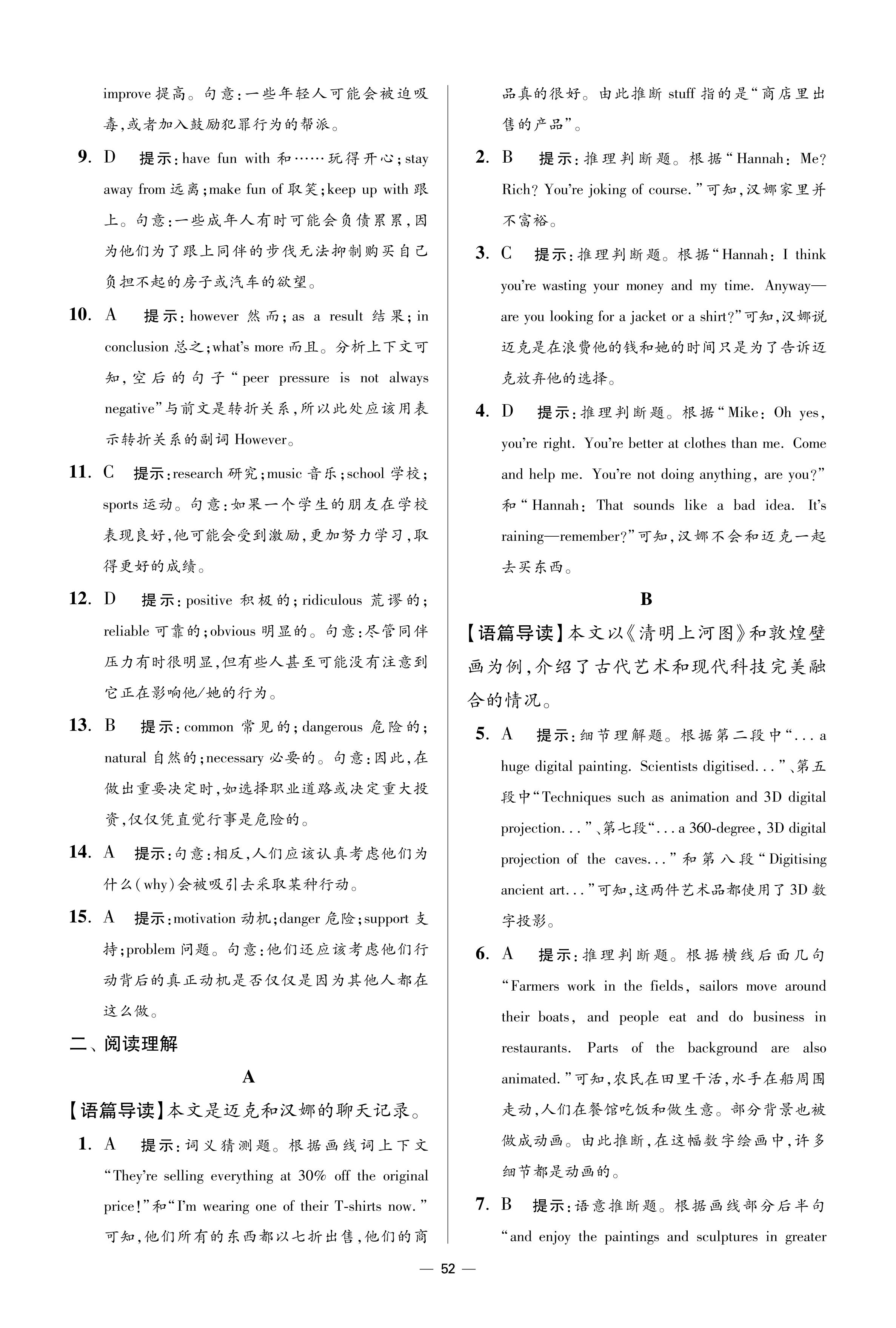 improve 提高。句意：一些年轻人可能会被迫吸毒，或者加入鼓励犯罪行为的帮派。

9. D 提示：have fun with 和……玩得开心；stay away from 远离；make fun of 取笑；keep up with 跟上。句意：一些成年人有时可能会负债累累，因为他们为了跟上同伴的步伐无法抑制购买自己负担不起的房子或汽车的欲望。

10. A 提示：however 然而；as a result 结果；in conclusion 总之；what's more 而且。分析上下文可知，空后的句子“peer pressure is not always negative”与前文是转折关系，所以此处应该用表示转折关系的副词 However。

11. C 提示：research 研究；music 音乐；school 学校；sports 运动。句意：如果一个学生的朋友在学校表现良好，他可能会受到激励，更加努力学习，取得更好的成绩。

12. D 提示：positive 积极的；ridiculous 荒谬的；reliable 可靠的；obvious 明显的。句意：尽管同伴压力有时很明显，但有些人甚至可能没有注意到它正在影响他/她的行为。

13. B 提示：common 常见的；dangerous 危险的；natural 自然的；necessary 必要的。句意：因此，在做出重要决定时，如选择职业道路或决定重大投资，仅仅凭直觉行事是危险的。

14. A 提示：句意：相反，人们应该认真考虑他们为什么(why)会被吸引去采取某种行动。

15. A 提示：motivation 动机；danger 危险；support 支持；problem 问题。句意：他们还应该考虑他们行动背后的真正动机是否仅仅是因为其他人都在这么做。

二、阅读理解

A

【语篇导读】本文是迈克和汉娜的聊天记录。

1. A 提示：词义猜测题。根据画线词上下文“They're selling everything at 30% off the original price!”和“I'm wearing one of their T-shirts now.”可知，他们所有的东西都以七折出售，他们的商品真的很好。由此推断 stuff 指的是“商店里出售的产品”。

2. B 提示：推理判断题。根据“Hannah: Me? Rich? You're joking of course.”可知，汉娜家里并不富裕。

3. C 提示：推理判断题。根据“Hannah: I think you're wasting your money and my time. Anyway—are you looking for a jacket or a shirt?”可知，汉娜说迈克是在浪费他的钱和她的时间只是为了告诉迈克放弃他的选择。

4. D 提示：推理判断题。根据“Mike: Oh yes, you're right. You're better at clothes than me. Come and help me. You're not doing anything, are you?”和“Hannah: That sounds like a bad idea. It's raining—remember?”可知，汉娜不会和迈克一起去买东西。

B

【语篇导读】本文以《清明上河图》和敦煌壁画为例，介绍了古代艺术和现代科技完美融合的情况。

5. A 提示：细节理解题。根据第二段中“... a huge digital painting. Scientists digitised...”、第五段中“Techniques such as animation and 3D digital projection...”、第七段“... a 360-degree, 3D digital projection of the caves...”和第八段“Digitising ancient art...”可知，这两件艺术品都使用了 3D 数字投影。

6. A 提示：推理判断题。根据横线后面几句“Farmers work in the fields, sailors move around their boats, and people eat and do business in restaurants. Parts of the background are also animated.”可知，农民在田里干活，水手在船周围走动，人们在餐馆吃饭和做生意。部分背景也被做成动画。由此推断，在这幅数字绘画中，许多细节都是动画的。

7. B 提示：语意推断题。根据画线部分后半句“and enjoy the paintings and sculptures in greater

— 52 —